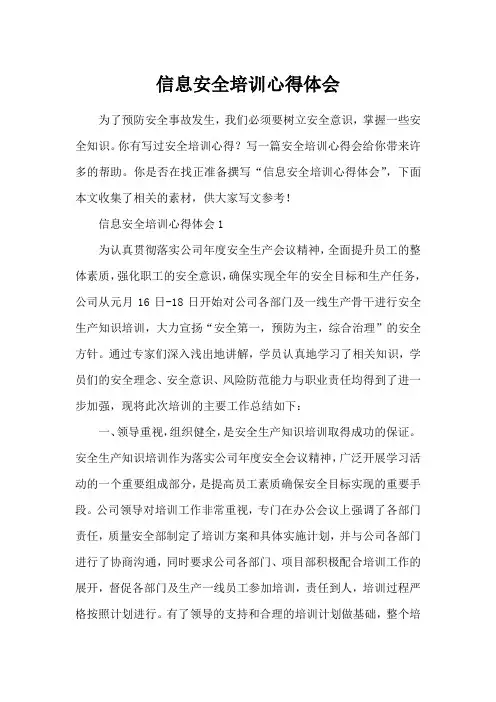 信息安全培训心得体会

为了预防安全事故发生，我们必须要树立安全意识，掌握一些安全知识。你有写过安全培训心得？写一篇安全培训心得会给你带来许多的帮助。你是否在找正准备撰写“信息安全培训心得体会”，下面本文收集了相关的素材，供大家写文参考！

信息安全培训心得体会1

为认真贯彻落实公司年度安全生产会议精神，全面提升员工的整体素质，强化职工的安全意识，确保实现全年的安全目标和生产任务，公司从元月16日-18日开始对公司各部门及一线生产骨干进行安全生产知识培训，大力宣扬“安全第一，预防为主，综合治理”的安全方针。通过专家们深入浅出地讲解，学员认真地学习了相关知识，学员们的安全理念、安全意识、风险防范能力与职业责任均得到了进一步加强，现将此次培训的主要工作总结如下：

一、领导重视，组织健全，是安全生产知识培训取得成功的保证。安全生产知识培训作为落实公司年度安全会议精神，广泛开展学习活动的一个重要组成部分，是提高员工素质确保安全目标实现的重要手段。公司领导对培训工作非常重视，专门在办公会议上强调了各部门责任，质量安全部制定了培训方案和具体实施计划，并与公司各部门进行了协商沟通，同时要求公司各部门、项目部积极配合培训工作的展开，督促各部门及生产一线员工参加培训，责任到人，培训过程严格按照计划进行。有了领导的支持和合理的培训计划做基础，整个培